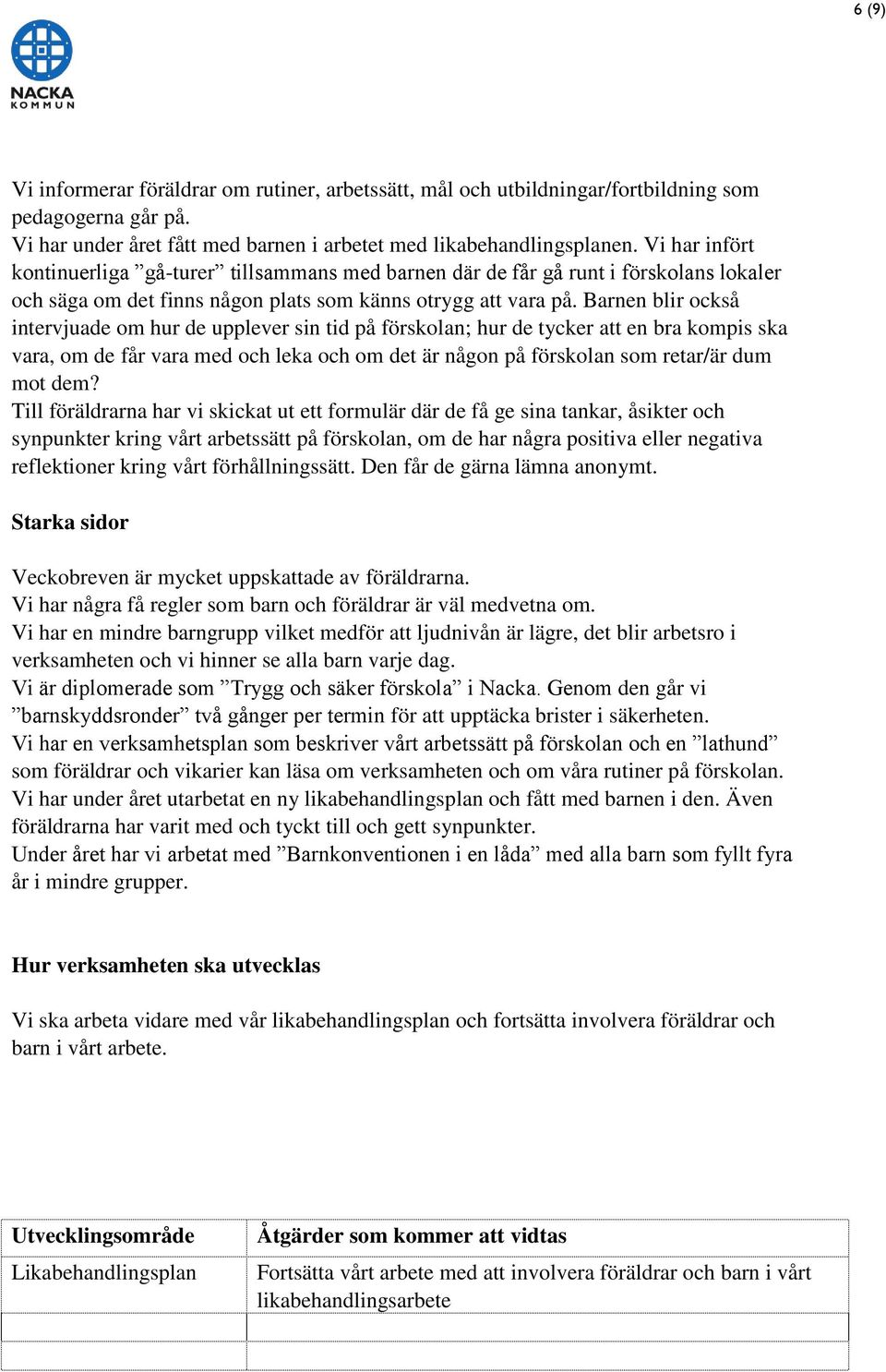 6 (9)

NACKA KOMMUN

Vi informerar föräldrar om rutiner, arbetssätt, mål och utbildningar/fortbildning som pedagogerna går på.
Vi har under året fått med barnen i arbetet med likabehandlingsplanen. Vi har infört kontinuerliga ”gå-turer” tillsammans med barnen där de får gå runt i förskolans lokaler och säga om det finns någon plats som känns otrygg att vara på. Barnen blir också intervjuade om hur de upplever sin tid på förskolan; hur de tycker att en bra kompis ska vara, om de får vara med och leka och om det är någon på förskolan som retar/är dum mot dem?
Till föräldrarna har vi skickat ut ett formulär där de få ge sina tankar, åsikter och synpunkter kring vårt arbetssätt på förskolan, om de har några positiva eller negativa reflektioner kring vårt förhållningssätt. Den får de gärna lämna anonymt.

Starka sidor

Veckobreven är mycket uppskattade av föräldrarna.
Vi har några få regler som barn och föräldrar är väl medvetna om.
Vi har en mindre barngrupp vilket medför att ljudnivån är lägre, det blir arbetsro i verksamheten och vi hinner se alla barn varje dag.
Vi är diplomerade som ”Trygg och säker förskola” i Nacka. Genom den går vi ”barnskyddsronder” två gånger per termin för att upptäcka brister i säkerheten.
Vi har en verksamhetsplan som beskriver vårt arbetssätt på förskolan och en ”lathund” som föräldrar och vikarier kan läsa om verksamheten och om våra rutiner på förskolan.
Vi har under året utarbetat en ny likabehandlingsplan och fått med barnen i den. Även föräldrarna har varit med och tyckt till och gett synpunkter.
Under året har vi arbetat med ”Barnkonventionen i en låda” med alla barn som fyllt fyra år i mindre grupper.

Hur verksamheten ska utvecklas

Vi ska arbeta vidare med vår likabehandlingsplan och fortsätta involvera föräldrar och barn i vårt arbete.

| Utvecklingsområde | Åtgärder som kommer att vidtas |
|---|---|
| Likabehandlingsplan | Fortsätta vårt arbete med att involvera föräldrar och barn i vårt likabehandlingsarbete |
| | |
| | |